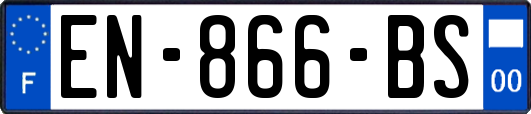 F

EN-866-BS

00